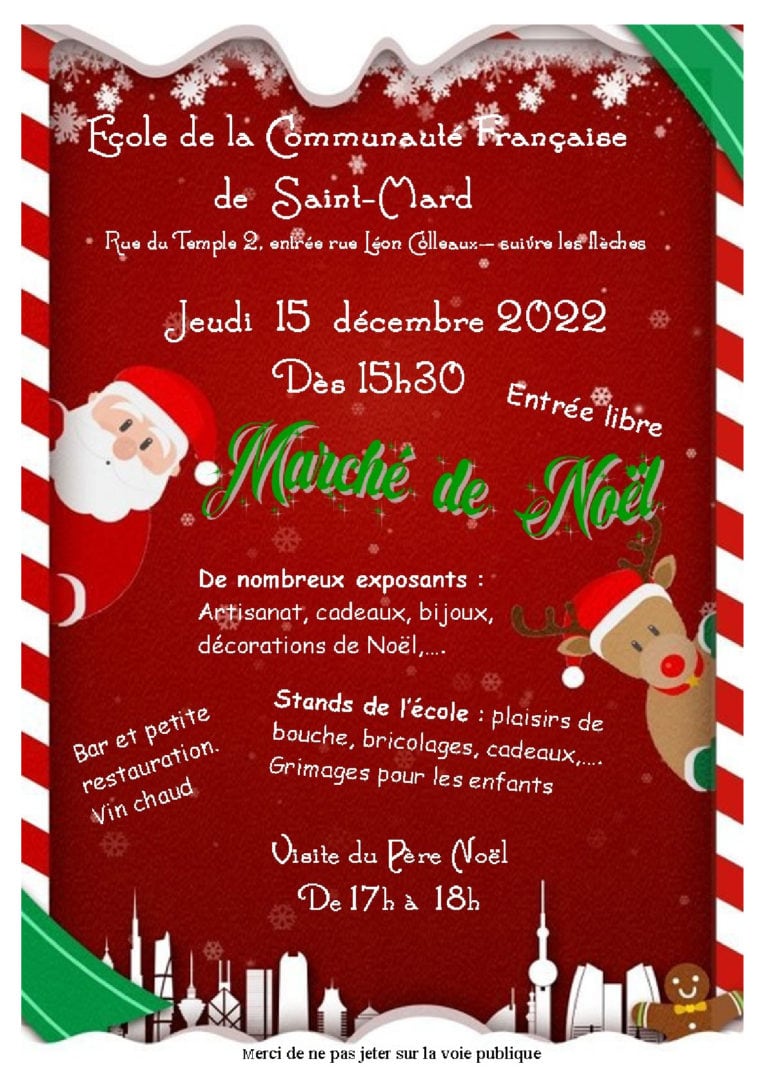 Ecole de la Communauté Française de Saint-Mard

Rue du Temple 2, entrée rue Léon Colleaux— suivre les flèches

Jeudi 15 décembre 2022

Dès 15h30

Entrée libre

Marché de Noël

De nombreux exposants : Artisanat, cadeaux, bijoux, décorations de Noël,....

Stands de l'école : plaisirs de bouche, bricolages, cadeaux,.... Grimages pour les enfants

Bar et petite restauration. Vin chaud

Visite du Père Noël

De 17h à 18h

Merci de ne pas jeter sur la voie publique